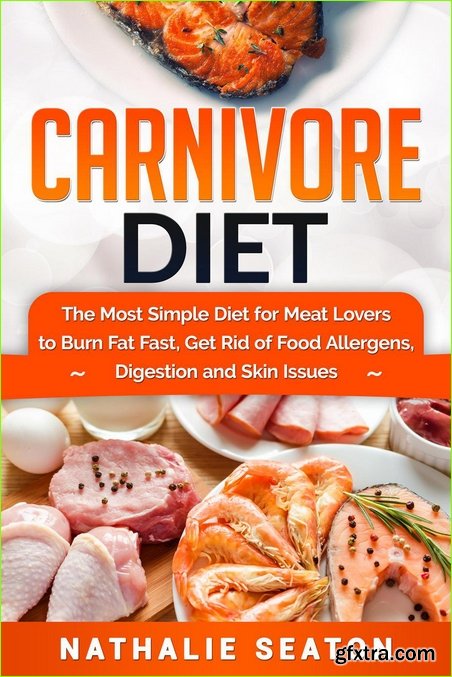 CARNIVORE DIET

The Most Simple Diet for Meat Lovers to Burn Fat Fast, Get Rid of Food Allergens, ~ Digestion and Skin Issues ~

NATHALIE SEATON

gfxtra.com